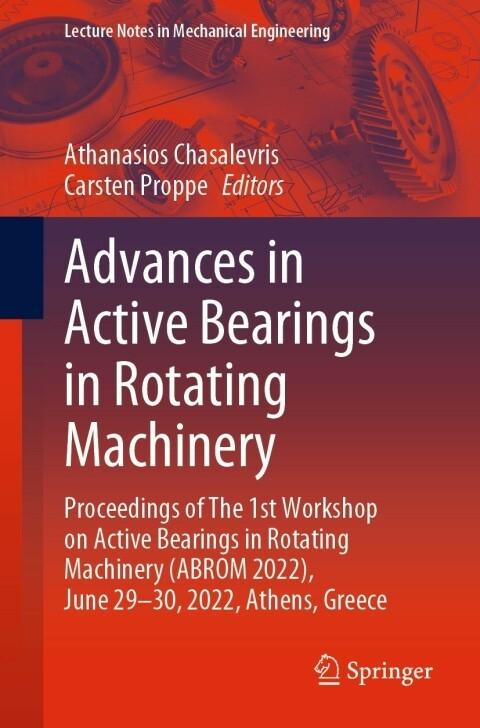 Lecture Notes in Mechanical Engineering

Athanasios Chasalevris
Carsten Proppe Editors

Advances in Active Bearings in Rotating Machinery

Proceedings of The 1st Workshop on Active Bearings in Rotating Machinery (ABROM 2022), June 29–30, 2022, Athens, Greece

Springer